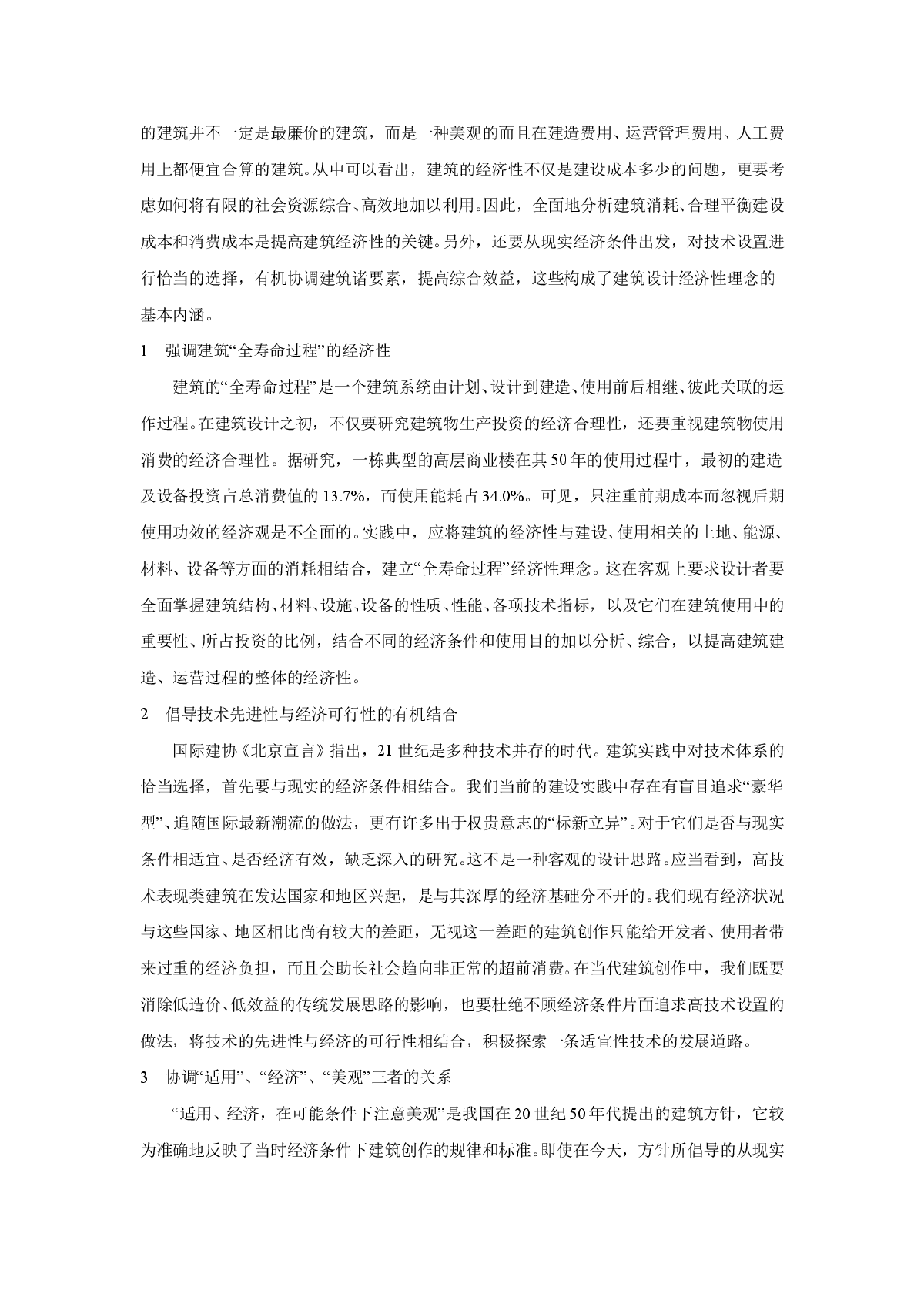 的建筑并不一定是最廉价的建筑，而是一种美观的而且在建造费用、运营管理费用、人工费用上都便宜合算的建筑。从中可以看出，建筑的经济性不仅是建设成本多少的问题，更要考虑如何将有限的社会资源综合、高效地加以利用。因此，全面地分析建筑消耗、合理平衡建设成本和消费成本是提高建筑经济性的关键。另外，还要从现实经济条件出发，对技术设置进行恰当的选择，有机协调建筑诸要素，提高综合效益，这些构成了建筑设计经济性理念的基本内涵。

1　强调建筑“全寿命过程”的经济性

建筑的“全寿命过程”是一个建筑系统由计划、设计到建造、使用前后相继、彼此关联的运作过程。在建筑设计之初，不仅要研究建筑物生产投资的经济合理性，还要重视建筑物使用消费的经济合理性。据研究，一栋典型的高层商业楼在其50年的使用过程中，最初的建造及设备投资占总消费值的13.7%，而使用能耗占34.0%。可见，只注重前期成本而忽视后期使用功效的经济观是不全面的。实践中，应将建筑的经济性与建设、使用相关的土地、能源、材料、设备等方面的消耗相结合，建立“全寿命过程”经济性理念。这在客观上要求设计者要全面掌握建筑结构、材料、设施、设备的性质、性能、各项技术指标，以及它们在建筑使用中的重要性、所占投资的比例，结合不同的经济条件和使用目的加以分析、综合，以提高建筑建造、运营过程的整体的经济性。

2　倡导技术先进性与经济可行性的有机结合

国际建协《北京宣言》指出，21世纪是多种技术并存的时代。建筑实践中对技术体系的恰当选择，首先要与现实的经济条件相结合。我们当前的建设实践中存在有盲目追求“豪华型”、追随国际最新潮流的做法，更有许多出于权贵意志的“标新立异”。对于它们是否与现实条件相适宜、是否经济有效，缺乏深入的研究。这不是一种客观的设计思路。应当看到，高技术表现类建筑在发达国家和地区兴起，是与其深厚的经济基础分不开的。我们现有经济状况与这些国家、地区相比尚有较大的差距，无视这一差距的建筑创作只能给开发者、使用者带来过重的经济负担，而且会助长社会趋向非正常的超前消费。在当代建筑创作中，我们既要消除低造价、低效益的传统发展思路的影响，也要杜绝不顾经济条件片面追求高技术设置的做法，将技术的先进性与经济的可行性相结合，积极探索一条适宜性技术的发展道路。

3　协调“适用”、“经济”、“美观”三者的关系

“适用、经济，在可能条件下注意美观”是我国在20世纪50年代提出的建筑方针，它较为准确地反映了当时经济条件下建筑创作的规律和标准。即使在今天，方针所倡导的从现实